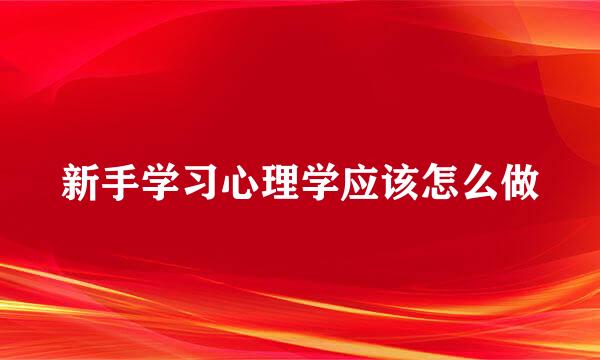 新手学习心理学应该怎么做